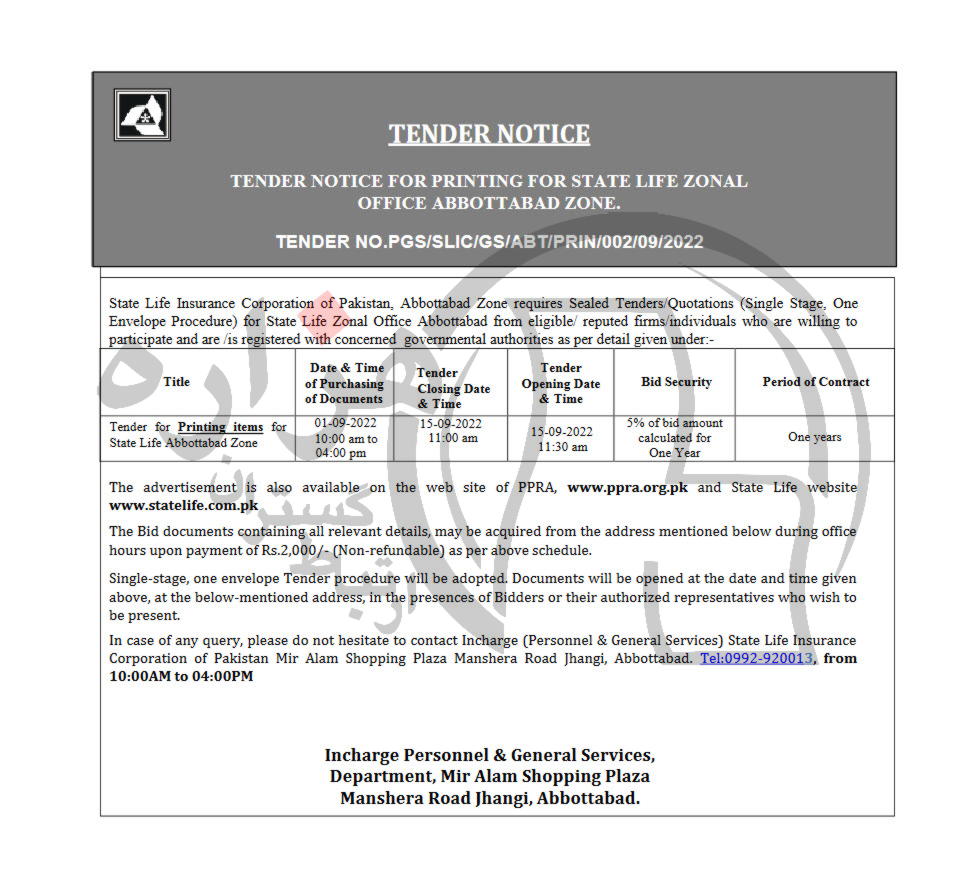 TENDER NOTICE

TENDER NOTICE FOR PRINTING FOR STATE LIFE ZONAL OFFICE ABBOTTABAD ZONE.

TENDER NO.PGS/SLIC/GS/ABT/PRIN/002/09/2022

State Life Insurance Corporation of Pakistan, Abbottabad Zone requires Sealed Tenders/Quotations (Single Stage, One Envelope Procedure) for State Life Zonal Office Abbottabad from eligible/ reputed firms/individuals who are willing to participate and are /is registered with concerned governmental authorities as per detail given under:-

| Title | Date & Time of Purchasing of Documents | Tender Closing Date & Time | Tender Opening Date & Time | Bid Security | Period of Contract |
|---|---|---|---|---|---|
| Tender for Printing items for State Life Abbottabad Zone | 01-09-2022 10:00 am to 04:00 pm | 15-09-2022 11:00 am | 15-09-2022 11:30 am | 5% of bid amount calculated for One Year | One years |

The advertisement is also available on the web site of PPRA, www.ppra.org.pk and State Life website www.statelife.com.pk

The Bid documents containing all relevant details, may be acquired from the address mentioned below during office hours upon payment of Rs.2,000/- (Non-refundable) as per above schedule.

Single-stage, one envelope Tender procedure will be adopted. Documents will be opened at the date and time given above, at the below-mentioned address, in the presences of Bidders or their authorized representatives who wish to be present.

In case of any query, please do not hesitate to contact Incharge (Personnel & General Services) State Life Insurance Corporation of Pakistan Mir Alam Shopping Plaza Manshera Road Jhangi, Abbottabad. Tel:0992-920013, from 10:00AM to 04:00PM

Incharge Personnel & General Services, Department, Mir Alam Shopping Plaza Manshera Road Jhangi, Abbottabad.